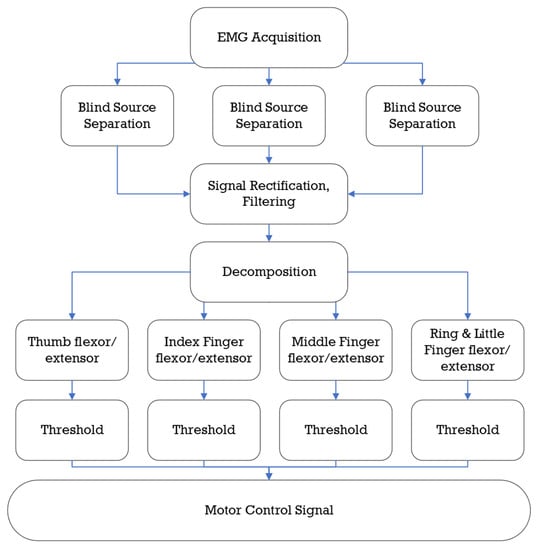 EMG Acquisition

Blind Source Separation

Blind Source Separation

Blind Source Separation

Signal Rectification, Filtering

Decomposition

Thumb flexor/ extensor

Index Finger flexor/extensor

Middle Finger flexor/extensor

Ring & Little Finger flexor/ extensor

Threshold

Threshold

Threshold

Threshold

Motor Control Signal